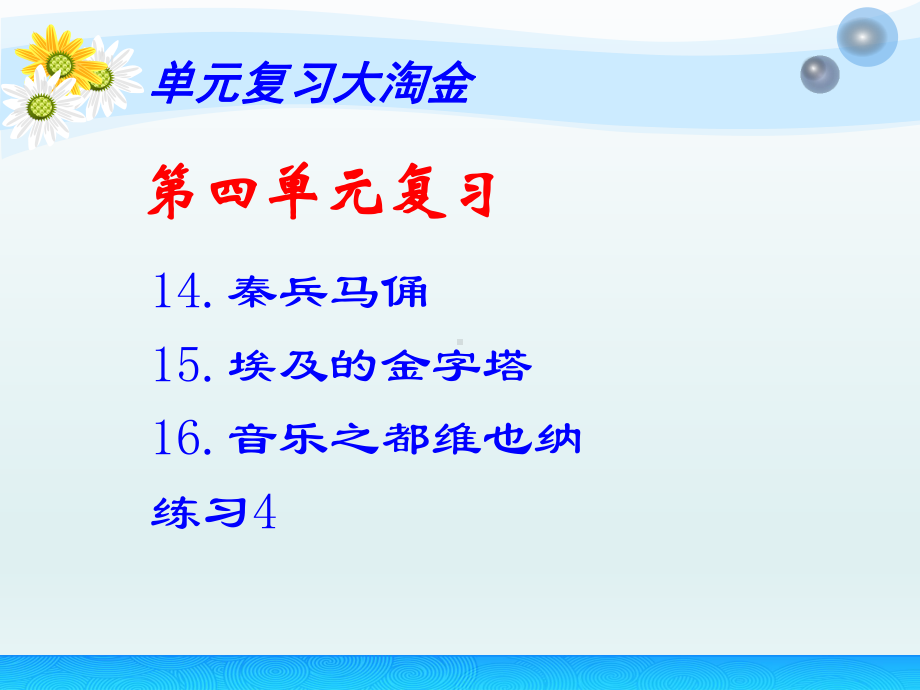 单元复习大淘金

第四单元复习

14. 秦兵马俑

15. 埃及的金字塔

16. 音乐之都维也纳

练习4